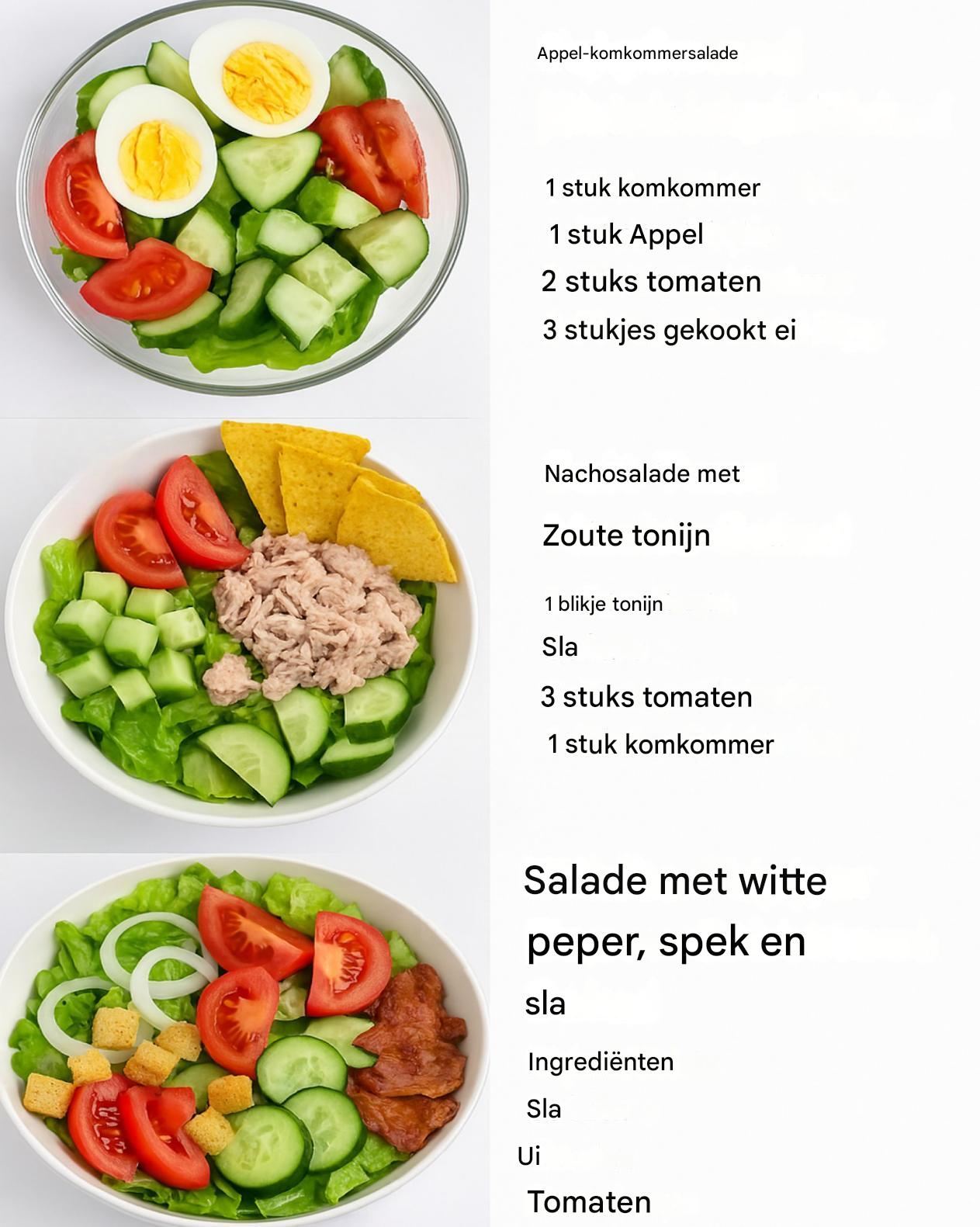 Appel-komkommersalade

1 stuk komkommer

1 stuk Appel

2 stuks tomaten

3 stukjes gekookt ei

Nachosalade met

Zoute tonijn

1 blikje tonijn

Sla

3 stuks tomaten

1 stuk komkommer

Salade met witte peper, spek en sla

Ingrediënten

Sla

Ui

Tomaten